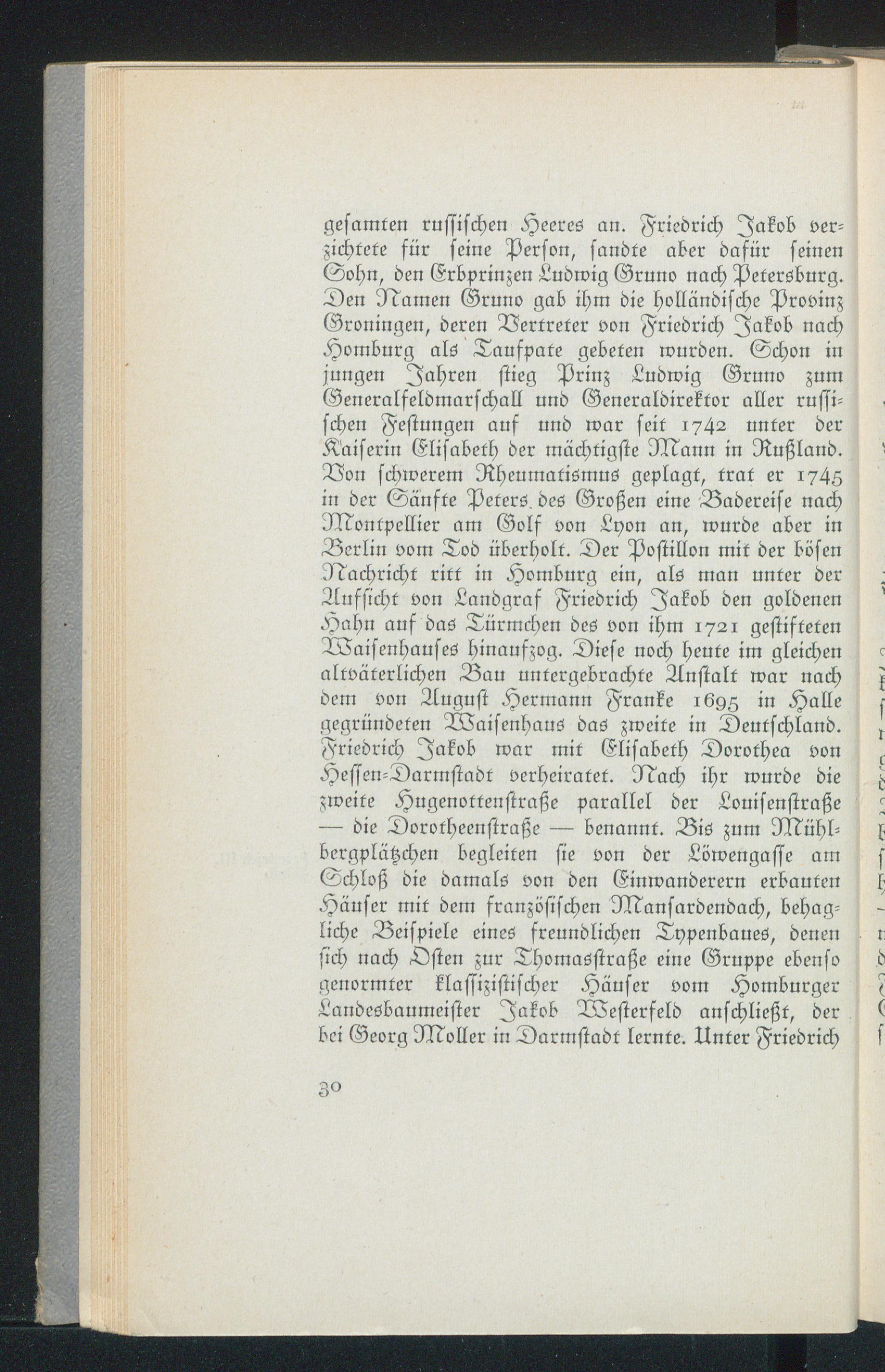 gesamten russischen Heeres an. Friedrich Jakob verzichtete für seine Person, sandte aber dafür seinen Sohn, den Erbprinzen Ludwig Gruno nach Petersburg. Den Namen Gruno gab ihm die holländische Provinz Groningen, deren Vertreter von Friedrich Jakob nach Homburg als Taufpate gebeten wurden. Schon in jungen Jahren stieg Prinz Ludwig Gruno zum Generalfeldmarschall und Generaldirektor aller russischen Festungen auf und war seit 1742 unter der Kaiserin Elisabeth der mächtigste Mann in Rußland. Von schwerem Rheumatismus geplagt, trat er 1745 in der Sänfte Peters des Großen eine Badereise nach Montpellier am Golf von Lyon an, wurde aber in Berlin vom Tod überholt. Der Postillon mit der bösen Nachricht ritt in Homburg ein, als man unter der Aufsicht von Landgraf Friedrich Jakob den goldenen Hahn auf das Türmchen des von ihm 1721 gestifteten Waisenhauses hinaufzog. Diese noch heute im gleichen altväterlichen Bau untergebrachte Anstalt war nach dem von August Hermann Franke 1695 in Halle gegründeten Waisenhaus das zweite in Deutschland. Friedrich Jakob war mit Elisabeth Dorothea von Hessen-Darmstadt verheiratet. Nach ihr wurde die zweite Hugenottenstraße parallel der Louisenstraße — die Dorotheenstraße — benannt. Bis zum Mühlbergplätzchen begleiten sie von der Löwengasse am Schloß die damals von den Einwanderern erbauten Häuser mit dem französischen Mansardendach, behagliche Beispiele eines freundlichen Typenbaues, denen sich nach Osten zur Thomasstraße eine Gruppe ebenso genormter klassizistischer Häuser vom Homburger Landesbaumeister Jakob Westerfeld anschließt, der bei Georg Moller in Darmstadt lernte. Unter Friedrich

30